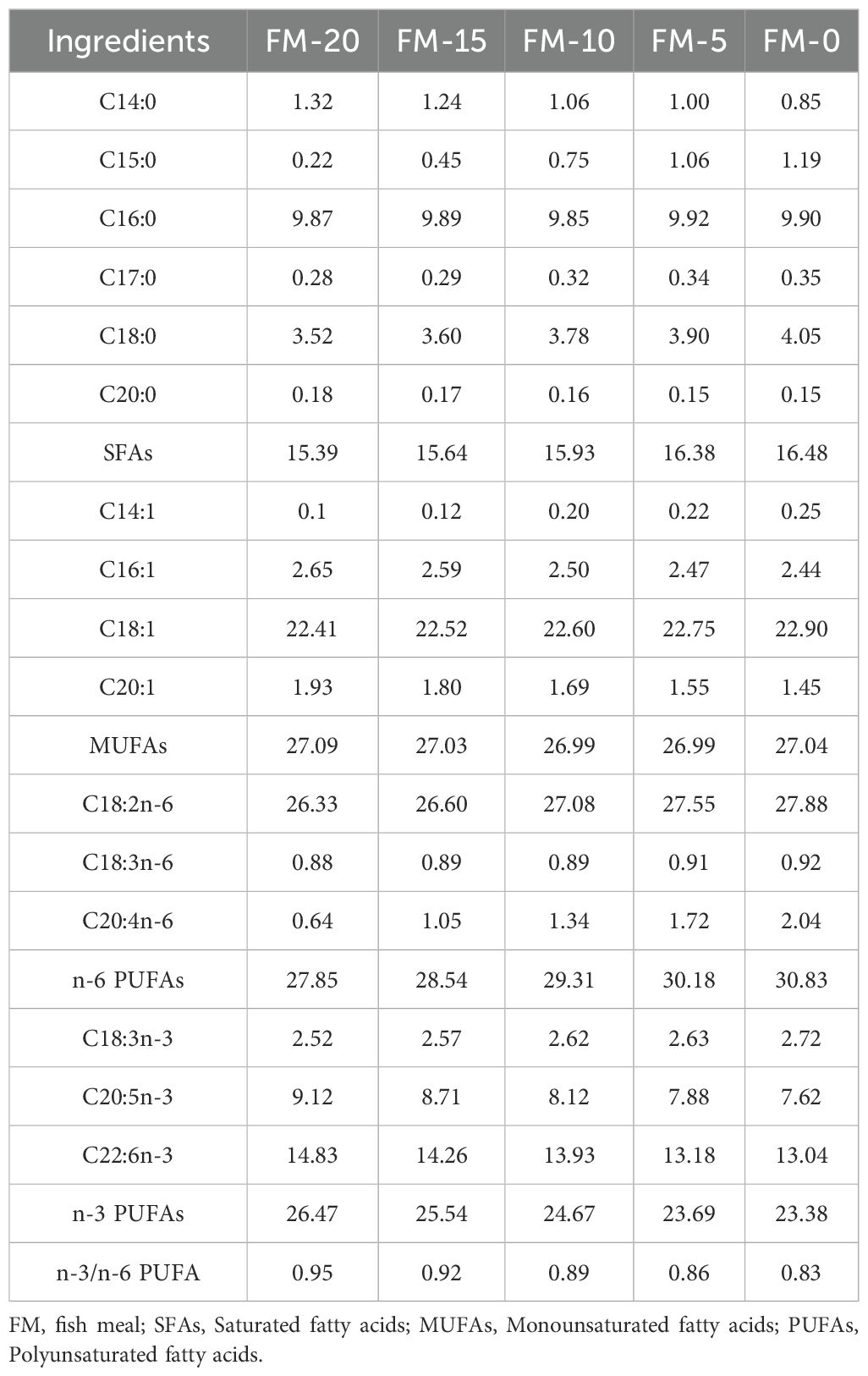 | Ingredients | FM-20 | FM-15 | FM-10 | FM-5 | FM-0 |
|---|---|---|---|---|---|
| C14:0 | 1.32 | 1.24 | 1.06 | 1.00 | 0.85 |
| C15:0 | 0.22 | 0.45 | 0.75 | 1.06 | 1.19 |
| C16:0 | 9.87 | 9.89 | 9.85 | 9.92 | 9.90 |
| C17:0 | 0.28 | 0.29 | 0.32 | 0.34 | 0.35 |
| C18:0 | 3.52 | 3.60 | 3.78 | 3.90 | 4.05 |
| C20:0 | 0.18 | 0.17 | 0.16 | 0.15 | 0.15 |
| SFAs | 15.39 | 15.64 | 15.93 | 16.38 | 16.48 |
| C14:1 | 0.1 | 0.12 | 0.20 | 0.22 | 0.25 |
| C16:1 | 2.65 | 2.59 | 2.50 | 2.47 | 2.44 |
| C18:1 | 22.41 | 22.52 | 22.60 | 22.75 | 22.90 |
| C20:1 | 1.93 | 1.80 | 1.69 | 1.55 | 1.45 |
| MUFAs | 27.09 | 27.03 | 26.99 | 26.99 | 27.04 |
| C18:2n-6 | 26.33 | 26.60 | 27.08 | 27.55 | 27.88 |
| C18:3n-6 | 0.88 | 0.89 | 0.89 | 0.91 | 0.92 |
| C20:4n-6 | 0.64 | 1.05 | 1.34 | 1.72 | 2.04 |
| n-6 PUFAs | 27.85 | 28.54 | 29.31 | 30.18 | 30.83 |
| C18:3n-3 | 2.52 | 2.57 | 2.62 | 2.63 | 2.72 |
| C20:5n-3 | 9.12 | 8.71 | 8.12 | 7.88 | 7.62 |
| C22:6n-3 | 14.83 | 14.26 | 13.93 | 13.18 | 13.04 |
| n-3 PUFAs | 26.47 | 25.54 | 24.67 | 23.69 | 23.38 |
| n-3/n-6 PUFA | 0.95 | 0.92 | 0.89 | 0.86 | 0.83 |

FM, fish meal; SFAs, Saturated fatty acids; MUFAs, Monounsaturated fatty acids; PUFAs, Polyunsaturated fatty acids.